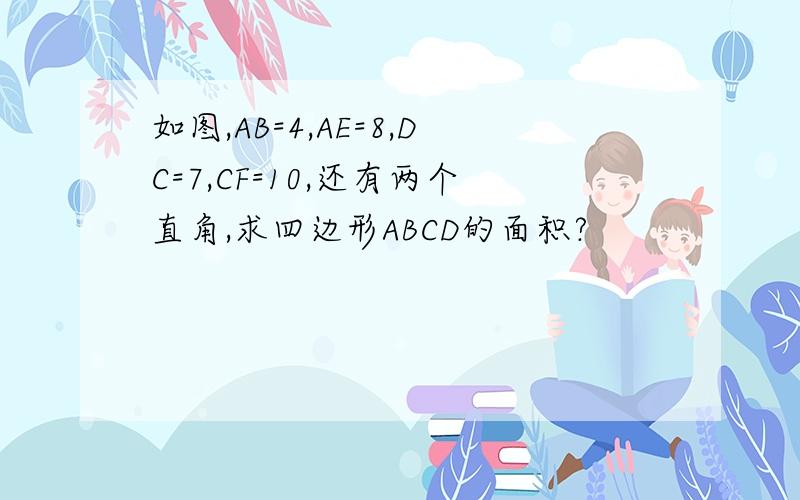 如图,AB=4,AE=8,DC=7,CF=10,还有两个直角,求四边形ABCD的面积?